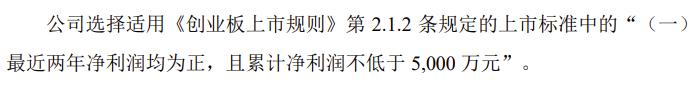 公司选择适用《创业板上市规则》第 2.1.2 条规定的上市标准中的“（一）最近两年净利润均为正，且累计净利润不低于 5,000 万元”。